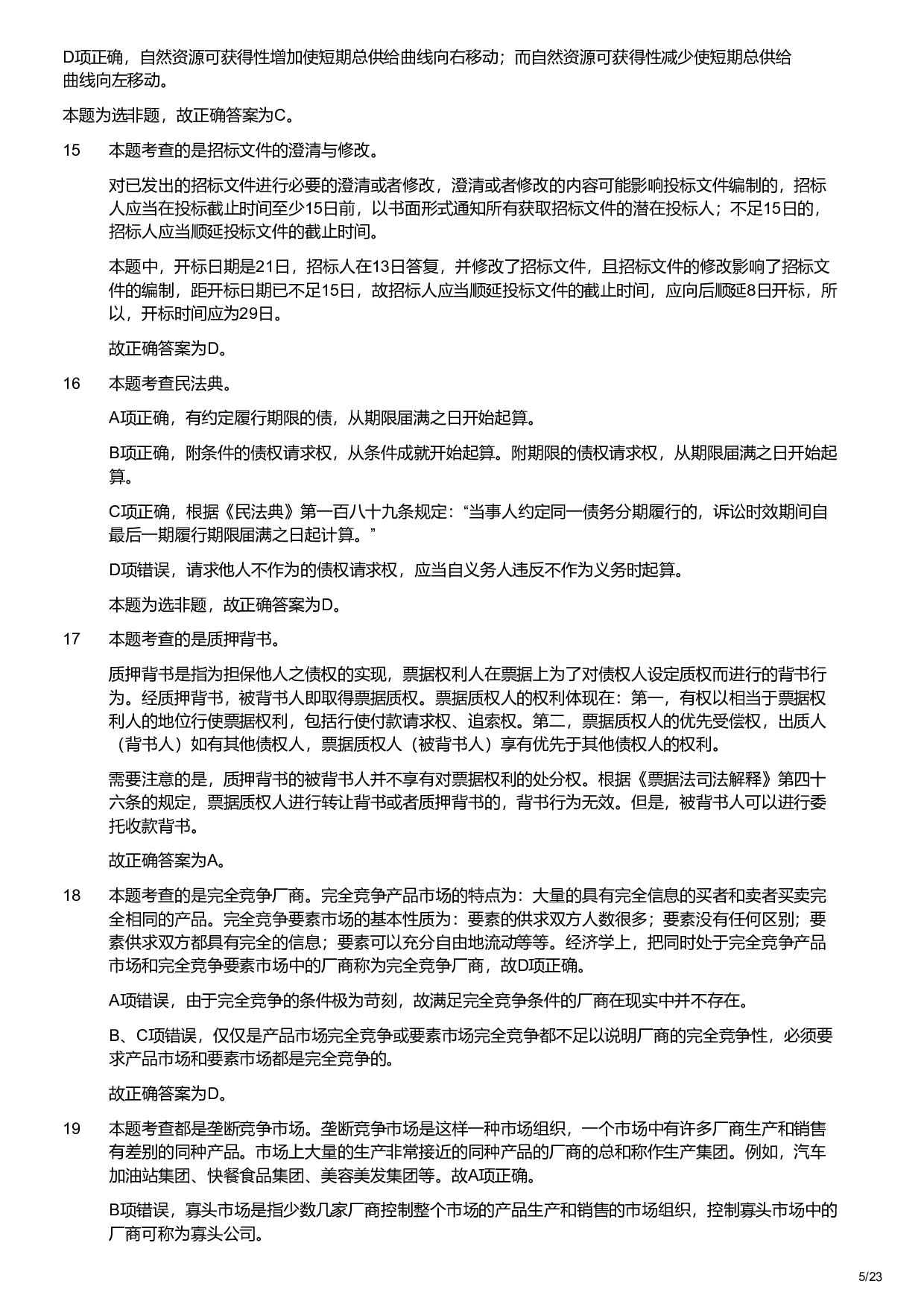 D项正确，自然资源可获得性增加使短期总供给曲线向右移动；而自然资源可获得性减少使短期总供给曲线向左移动。

本题为选非题，故正确答案为C。

15 本题考查的是招标文件的澄清与修改。

对已发出的招标文件进行必要的澄清或者修改，澄清或者修改的内容可能影响投标文件编制的，招标人应当在投标截止时间至少15日前，以书面形式通知所有获取招标文件的潜在投标人；不足15日的，招标人应当顺延投标文件的截止时间。

本题中，开标日期是21日，招标人在13日答复，并修改了招标文件，且招标文件的修改影响了招标文件的编制，距开标日期已不足15日，故招标人应当顺延投标文件的截止时间，应向后顺延8日开标，所以，开标时间应为29日。

故正确答案为D。

16 本题考查民法典。

A项正确，有约定履行期限的债，从期限届满之日开始起算。

B项正确，附条件的债权请求权，从条件成就开始起算。附期限的债权请求权，从期限届满之日开始起算。

C项正确，根据《民法典》第一百八十九条规定：“当事人约定同一债务分期履行的，诉讼时效期间自最后一期履行期限届满之日起计算。”

D项错误，请求他人不作为的债权请求权，应当自义务人违反不作为义务时起算。

本题为选非题，故正确答案为D。

17 本题考查的是质押背书。

质押背书是指为担保他人之债权的实现，票据权利人在票据上为了对债权人设定质权而进行的背书行为。经质押背书，被背书人即取得票据质权。票据质权人的权利体现在：第一，有权以相当于票据权利人的地位行使票据权利，包括行使付款请求权、追索权。第二，票据质权人的优先受偿权，出质人（背书人）如有其他债权人，票据质权人（被背书人）享有优先于其他债权人的权利。

需要注意的是，质押背书的被背书人并不享有对票据权利的处分权。根据《票据法司法解释》第四十六条的规定，票据质权人进行转让背书或者质押背书的，背书行为无效。但是，被背书人可以进行委托收款背书。

故正确答案为A。

18 本题考查的是完全竞争厂商。完全竞争产品市场的特点为：大量的具有完全信息的买者和卖者买卖完全相同的产品。完全竞争要素市场的基本性质为：要素的供求双方人数很多；要素没有任何区别；要素供求双方都具有完全的信息；要素可以充分自由地流动等等。经济学上，把同时处于完全竞争产品市场和完全竞争要素市场中的厂商称为完全竞争厂商，故D项正确。

A项错误，由于完全竞争的条件极为苛刻，故满足完全竞争条件的厂商在现实中并不存在。

B、C项错误，仅仅是产品市场完全竞争或要素市场完全竞争都不足以说明厂商的完全竞争性，必须要求产品市场和要素市场都是完全竞争的。

故正确答案为D。

19 本题考查都是垄断竞争市场。垄断竞争市场是这样一种市场组织，一个市场中有许多厂商生产和销售有差别的同种产品。市场上大量的生产非常接近的同种产品的厂商的总和称作生产集团。例如，汽车加油站集团、快餐食品集团、美容美发集团等。故A项正确。

B项错误，寡头市场是指少数几家厂商控制整个市场的产品生产和销售的市场组织，控制寡头市场中的厂商可称为寡头公司。

5/23